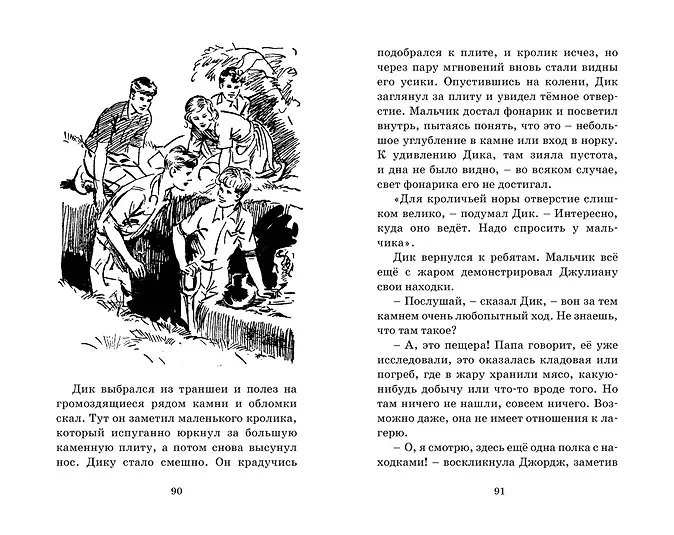 Дик выбрался из траншеи и полез на громоздящиеся рядом камни и обломки скал. Тут он заметил маленького кролика, который испуганно юркнул за большую каменную плиту, а потом снова высунул нос. Дику стало смешно. Он крадучись

90

подобрался к плите, и кролик исчез, но через пару мгновений вновь стали видны его усики. Опустившись на колени, Дик заглянул за плиту и увидел тёмное отверстие. Мальчик достал фонарик и посветил внутрь, пытаясь понять, что это – небольшое углубление в камне или вход в норку. К удивлению Дика, там зияла пустота, и дна не было видно, – во всяком случае, свет фонарика его не достигал.

«Для кроличьей норы отверстие слишком велико, – подумал Дик. – Интересно, куда оно ведёт. Надо спросить у мальчика».

Дик вернулся к ребятам. Мальчик всё ещё с жаром демонстрировал Джулиану свои находки.

– Послушай, – сказал Дик, – вон за тем камнем очень любопытный ход. Не знаешь, что там такое?

– А, это пещера! Папа говорит, её уже исследовали, это оказалась кладовая или погреб, где в жару хранили мясо, какую-нибудь добычу или что-то вроде того. Но там ничего не нашли, совсем ничего. Возможно даже, она не имеет отношения к лагерю.

– О, я смотрю, здесь ещё одна полка с находками! – воскликнула Джордж, заметив

91